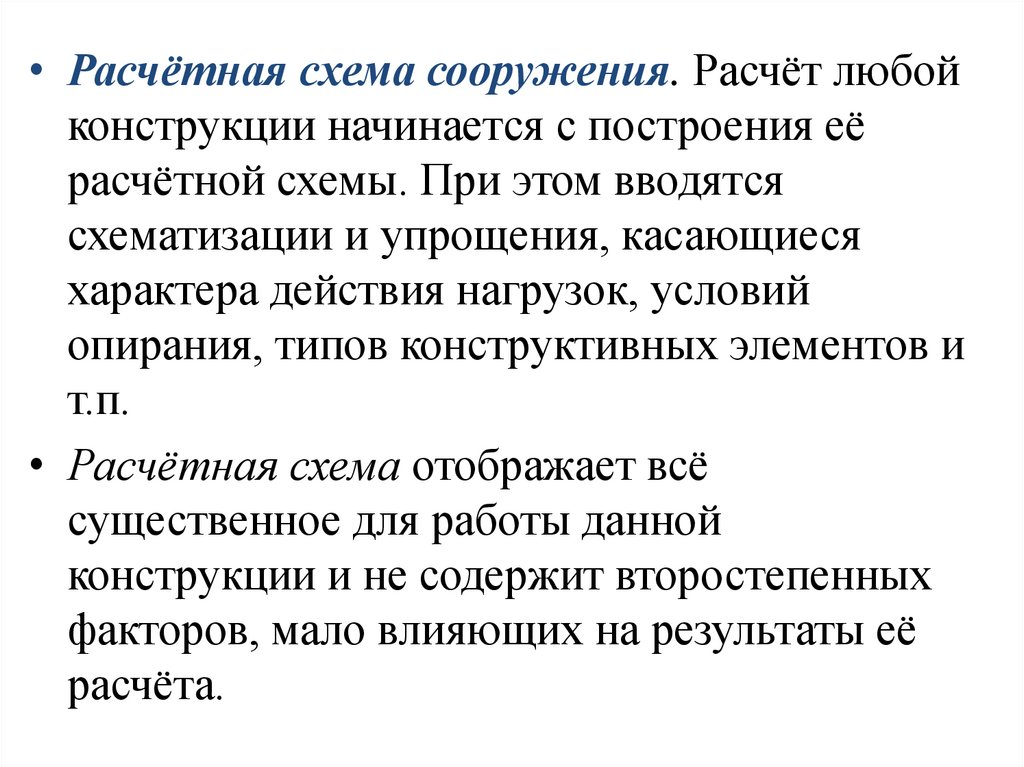 • Расчётная схема сооружения. Расчёт любой конструкции начинается с построения её расчётной схемы. При этом вводятся схематизации и упрощения, касающиеся характера действия нагрузок, условий опирания, типов конструктивных элементов и т.п.

• Расчётная схема отображает всё существенное для работы данной конструкции и не содержит второстепенных факторов, мало влияющих на результаты её расчёта.